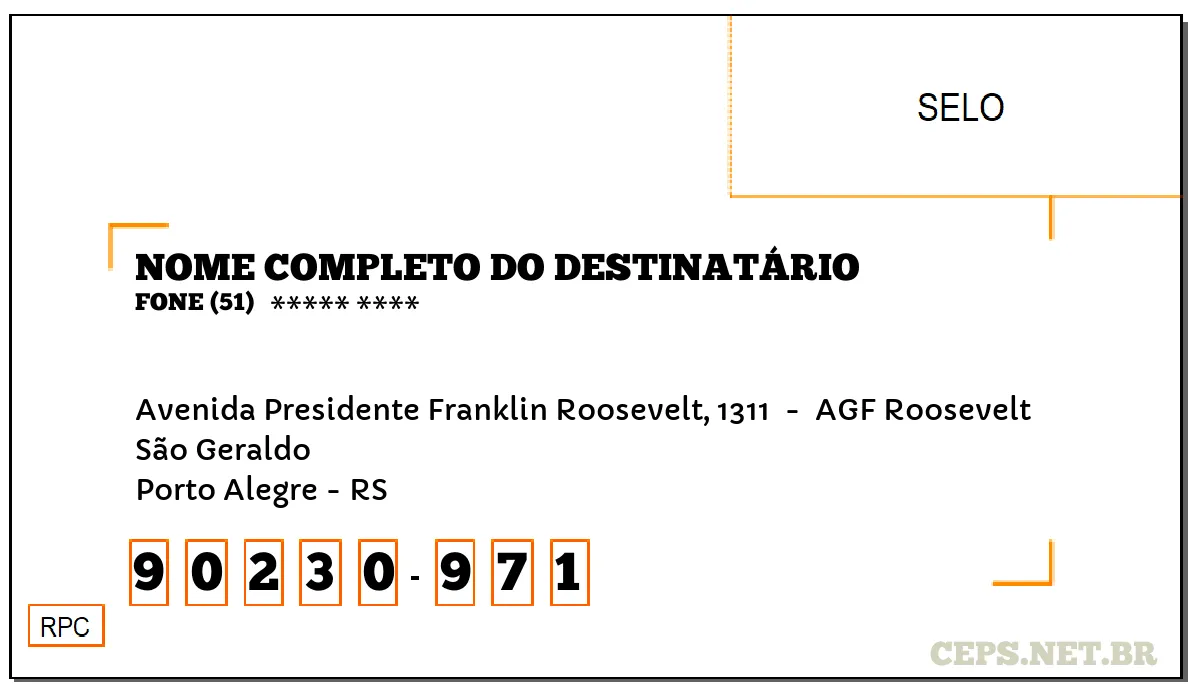 SELO

NOME COMPLETO DO DESTINATÁRIO
FONE (51) ***** ****

Avenida Presidente Franklin Roosevelt, 1311 - AGF Roosevelt
São Geraldo
Porto Alegre - RS

9 0 2 3 0 - 9 7 1

RPC

CEPS.NET.BR